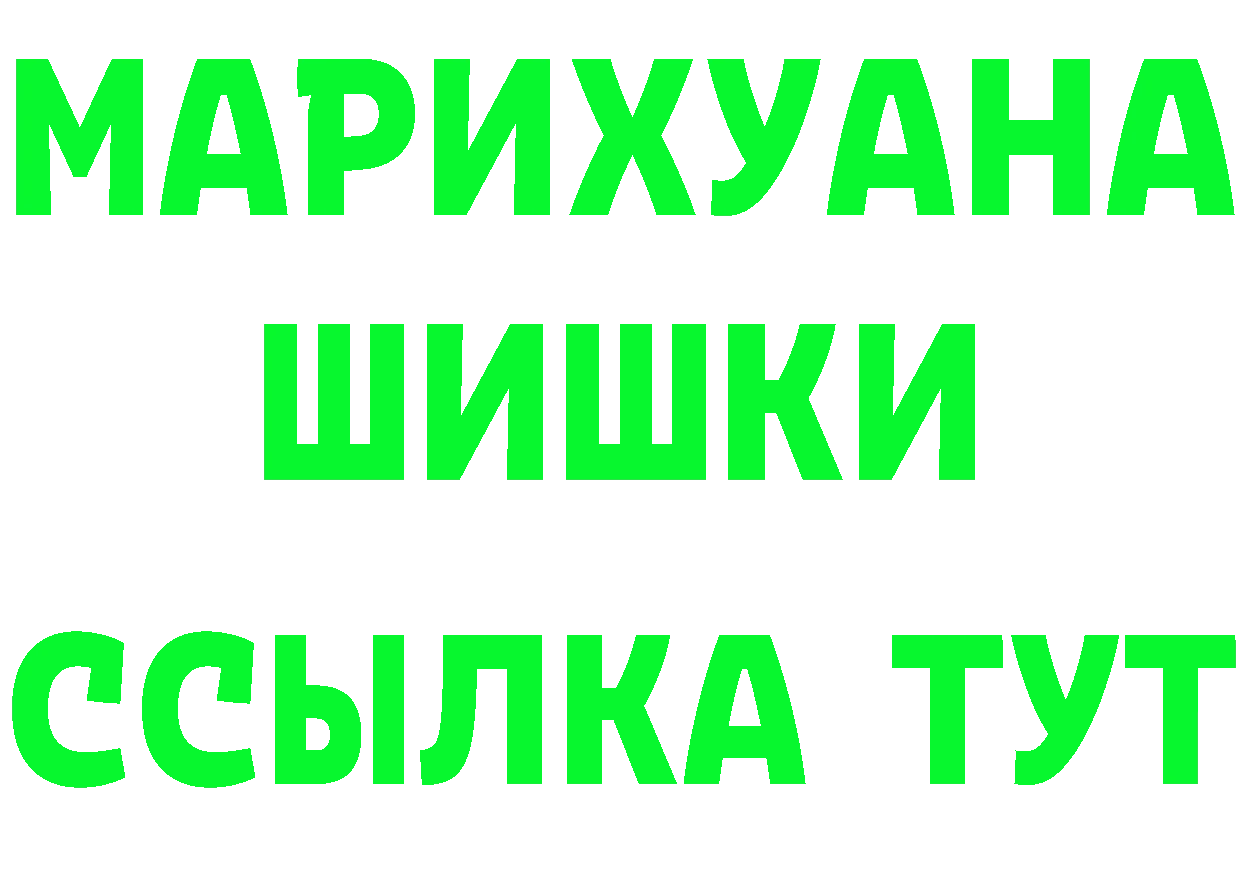 МАРИХУАНА
ШИШКИ
ССЫЛКА ТУТ